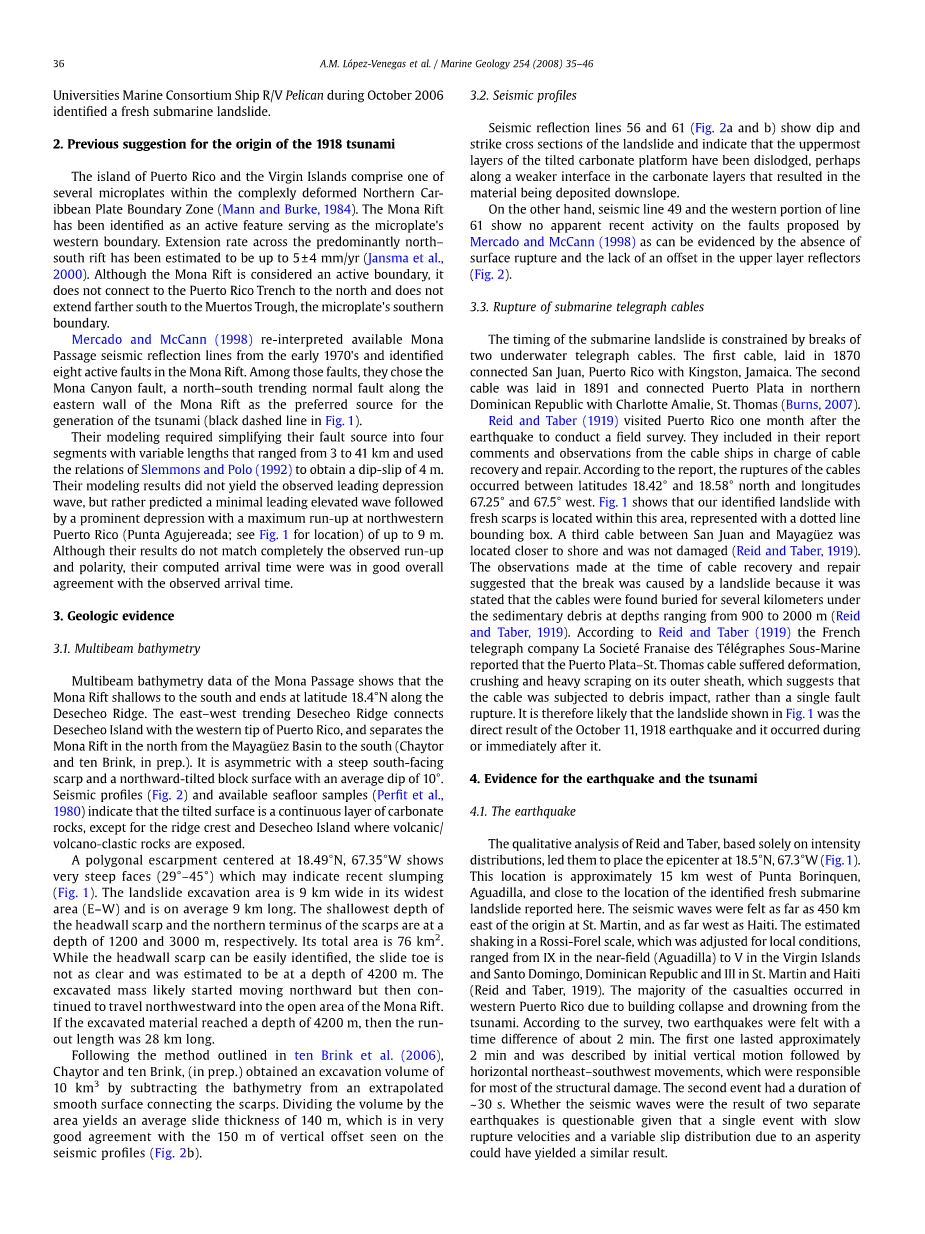 36

A.M. López-Venegas et al. / Marine Geology 254 (2008) 35–46

Universities Marine Consortium Ship R/V Pelican during October 2006 identified a fresh submarine landslide.

2. Previous suggestion for the origin of the 1918 tsunami

The island of Puerto Rico and the Virgin Islands comprise one of several microplates within the complexly deformed Northern Caribbean Plate Boundary Zone (Mann and Burke, 1984). The Mona Rift has been identified as an active feature serving as the microplate's western boundary. Extension rate across the predominantly north–south rift has been estimated to be up to 5±4 mm/yr (Jansma et al., 2000). Although the Mona Rift is considered an active boundary, it does not connect to the Puerto Rico Trench to the north and does not extend farther south to the Muertos Trough, the microplate's southern boundary.

Mercado and McCann (1998) re-interpreted available Mona Passage seismic reflection lines from the early 1970's and identified eight active faults in the Mona Rift. Among those faults, they chose the Mona Canyon fault, a north–south trending normal fault along the eastern wall of the Mona Rift as the preferred source for the generation of the tsunami (black dashed line in Fig. 1).

Their modeling required simplifying their fault source into four segments with variable lengths that ranged from 3 to 41 km and used the relations of Slemmons and Polo (1992) to obtain a dip-slip of 4 m. Their modeling results did not yield the observed leading depression wave, but rather predicted a minimal leading elevated wave followed by a prominent depression with a maximum run-up at northwestern Puerto Rico (Punta Agujereada; see Fig. 1 for location) of up to 9 m. Although their results do not match completely the observed run-up and polarity, their computed arrival time were was in good overall agreement with the observed arrival time.

3. Geologic evidence

3.1. Multibeam bathymetry

Multibeam bathymetry data of the Mona Passage shows that the Mona Rift shallows to the south and ends at latitude 18.4°N along the Desecheo Ridge. The east–west trending Desecheo Ridge connects Desecheo Island with the western tip of Puerto Rico, and separates the Mona Rift in the north from the Mayagüez Basin to the south (Chaytor and ten Brink, in prep.). It is asymmetric with a steep south-facing scarp and a northward-tilted block surface with an average dip of 10°. Seismic profiles (Fig. 2) and available seafloor samples (Perfit et al., 1980) indicate that the tilted surface is a continuous layer of carbonate rocks, except for the ridge crest and Desecheo Island where volcanic/volcano-clastic rocks are exposed.

A polygonal escarpment centered at 18.49°N, 67.35°W shows very steep faces (29°–45°) which may indicate recent slumping (Fig. 1). The landslide excavation area is 9 km wide in its widest area (E–W) and is on average 9 km long. The shallowest depth of the headwall scarp and the northern terminus of the scarps are at a depth of 1200 and 3000 m, respectively. Its total area is 76 km$^2$. While the headwall scarp can be easily identified, the slide toe is not as clear and was estimated to be at a depth of 4200 m. The excavated mass likely started moving northward but then continued to travel northwestward into the open area of the Mona Rift. If the excavated material reached a depth of 4200 m, then the run-out length was 28 km long.

Following the method outlined in ten Brink et al. (2006), Chaytor and ten Brink, (in prep.) obtained an excavation volume of 10 km$^3$ by subtracting the bathymetry from an extrapolated smooth surface connecting the scarps. Dividing the volume by the area yields an average slide thickness of 140 m, which is in very good agreement with the 150 m of vertical offset seen on the seismic profiles (Fig. 2b).

3.2. Seismic profiles

Seismic reflection lines 56 and 61 (Fig. 2a and b) show dip and strike cross sections of the landslide and indicate that the uppermost layers of the tilted carbonate platform have been dislodged, perhaps along a weaker interface in the carbonate layers that resulted in the material being deposited downslope.

On the other hand, seismic line 49 and the western portion of line 61 show no apparent recent activity on the faults proposed by Mercado and McCann (1998) as can be evidenced by the absence of surface rupture and the lack of an offset in the upper layer reflectors (Fig. 2).

3.3. Rupture of submarine telegraph cables

The timing of the submarine landslide is constrained by breaks of two underwater telegraph cables. The first cable, laid in 1870 connected San Juan, Puerto Rico with Kingston, Jamaica. The second cable was laid in 1891 and connected Puerto Plata in northern Dominican Republic with Charlotte Amalie, St. Thomas (Burns, 2007).

Reid and Taber (1919) visited Puerto Rico one month after the earthquake to conduct a field survey. They included in their report comments and observations from the cable ships in charge of cable recovery and repair. According to the report, the ruptures of the cables occurred between latitudes 18.42° and 18.58° north and longitudes 67.25° and 67.5° west. Fig. 1 shows that our identified landslide with fresh scarps is located within this area, represented with a dotted line bounding box. A third cable between San Juan and Mayagüez was located closer to shore and was not damaged (Reid and Taber, 1919). The observations made at the time of cable recovery and repair suggested that the break was caused by a landslide because it was stated that the cables were found buried for several kilometers under the sedimentary debris at depths ranging from 900 to 2000 m (Reid and Taber, 1919). According to Reid and Taber (1919) the French telegraph company La Societé Franaise des Télégraphes Sous-Marine reported that the Puerto Plata–St. Thomas cable suffered deformation, crushing and heavy scraping on its outer sheath, which suggests that the cable was subjected to debris impact, rather than a single fault rupture. It is therefore likely that the landslide shown in Fig. 1 was the direct result of the October 11, 1918 earthquake and it occurred during or immediately after it.

4. Evidence for the earthquake and the tsunami

4.1. The earthquake

The qualitative analysis of Reid and Taber, based solely on intensity distributions, led them to place the epicenter at 18.5°N, 67.3°W (Fig. 1). This location is approximately 15 km west of Punta Borinquen, Aguadilla, and close to the location of the identified fresh submarine landslide reported here. The seismic waves were felt as far as 450 km east of the origin at St. Martin, and as far west as Haiti. The estimated shaking in a Rossi-Forel scale, which was adjusted for local conditions, ranged from IX in the near-field (Aguadilla) to V in the Virgin Islands and Santo Domingo, Dominican Republic and III in St. Martin and Haiti (Reid and Taber, 1919). The majority of the casualties occurred in western Puerto Rico due to building collapse and drowning from the tsunami. According to the survey, two earthquakes were felt with a time difference of about 2 min. The first one lasted approximately 2 min and was described by initial vertical motion followed by horizontal northeast–southwest movements, which were responsible for most of the structural damage. The second event had a duration of ~30 s. Whether the seismic waves were the result of two separate earthquakes is questionable given that a single event with slow rupture velocities and a variable slip distribution due to an asperity could have yielded a similar result.